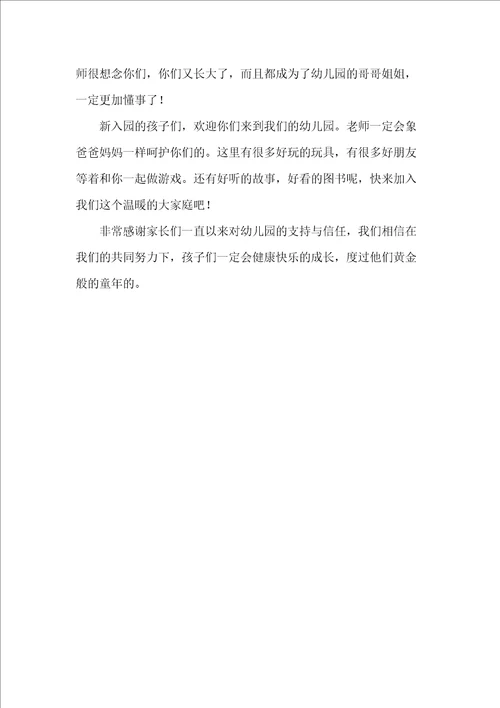 师很想念你们，你们又长大了，而且都成为了幼儿园的哥哥姐姐，一定更加懂事了！

新入园的孩子们，欢迎你们来到我们的幼儿园。老师一定会象爸爸妈妈一样呵护你们的。这里有很多好玩的玩具，有很多好朋友等着和你一起做游戏。还有好听的故事，好看的图书呢，快来加入我们这个温暖的大家庭吧！

非常感谢家长们一直以来对幼儿园的支持与信任，我们相信在我们的共同努力下，孩子们一定会健康快乐的成长，度过他们黄金般的童年的。